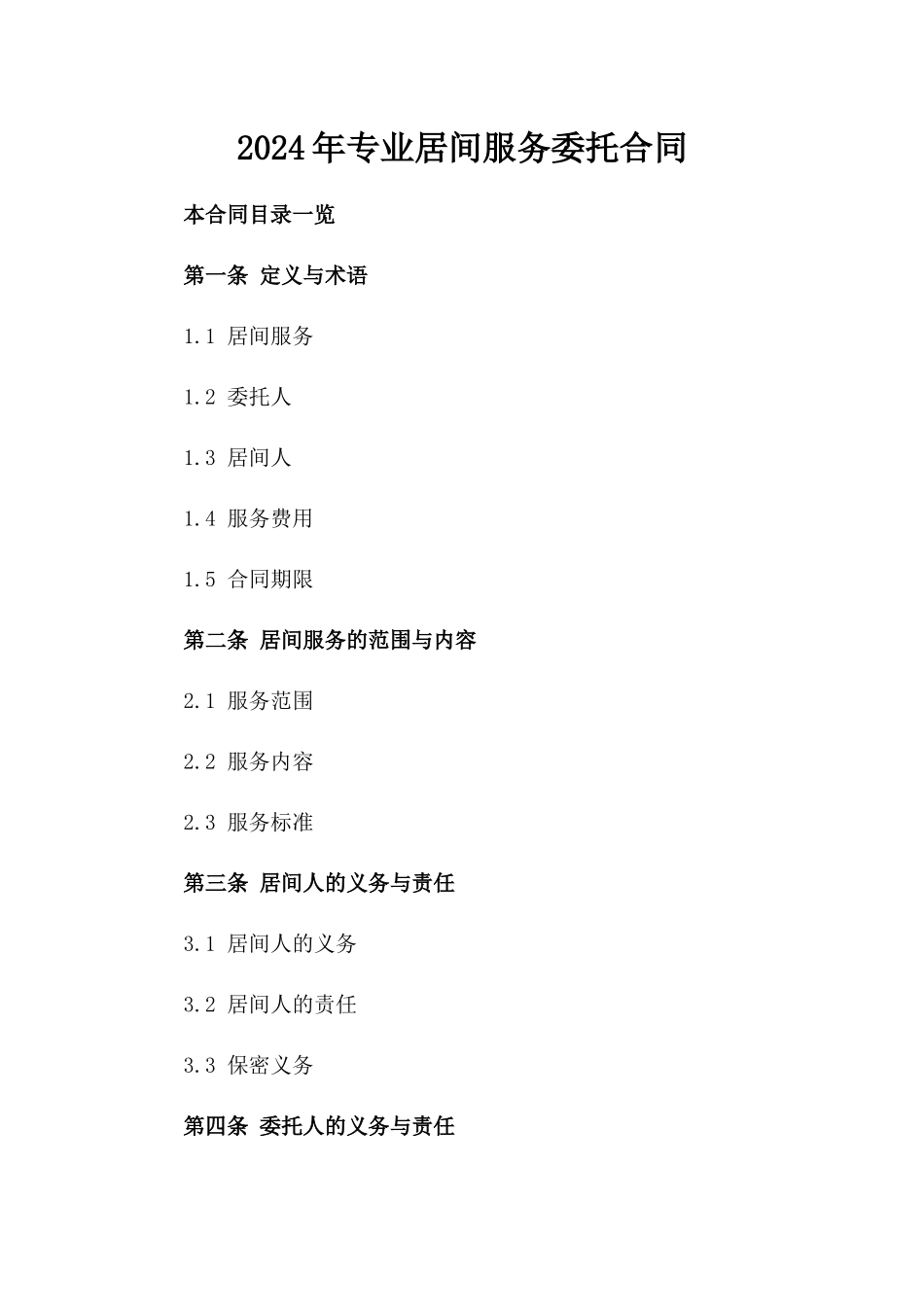 2024年专业居间服务委托合同

本合同目录一览

第一条 定义与术语

1.1 居间服务

1.2 委托人

1.3 居间人

1.4 服务费用

1.5 合同期限

第二条 居间服务的范围与内容

2.1 服务范围

2.2 服务内容

2.3 服务标准

第三条 居间人的义务与责任

3.1 居间人的义务

3.2 居间人的责任

3.3 保密义务

第四条 委托人的义务与责任